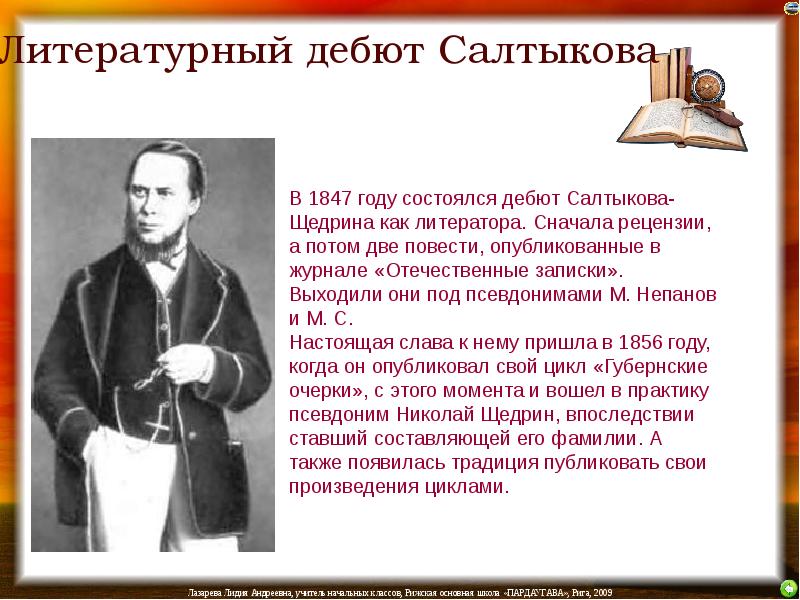 Литературный дебют Салтыкова

В 1847 году состоялся дебют Салтыкова-Щедрина как литератора. Сначала рецензии, а потом две повести, опубликованные в журнале «Отечественные записки». Выходили они под псевдонимами М. Непанов и М. С.
Настоящая слава к нему пришла в 1856 году, когда он опубликовал свой цикл «Губернские очерки», с этого момента и вошел в практику псевдоним Николай Щедрин, впоследствии ставший составляющей его фамилии. А также появилась традиция публиковать свои произведения циклами.

Лазарева Лидия Андреевна, учитель начальных классов, Рижская основная школа «ПАРДАУГАВА», Рига, 2009